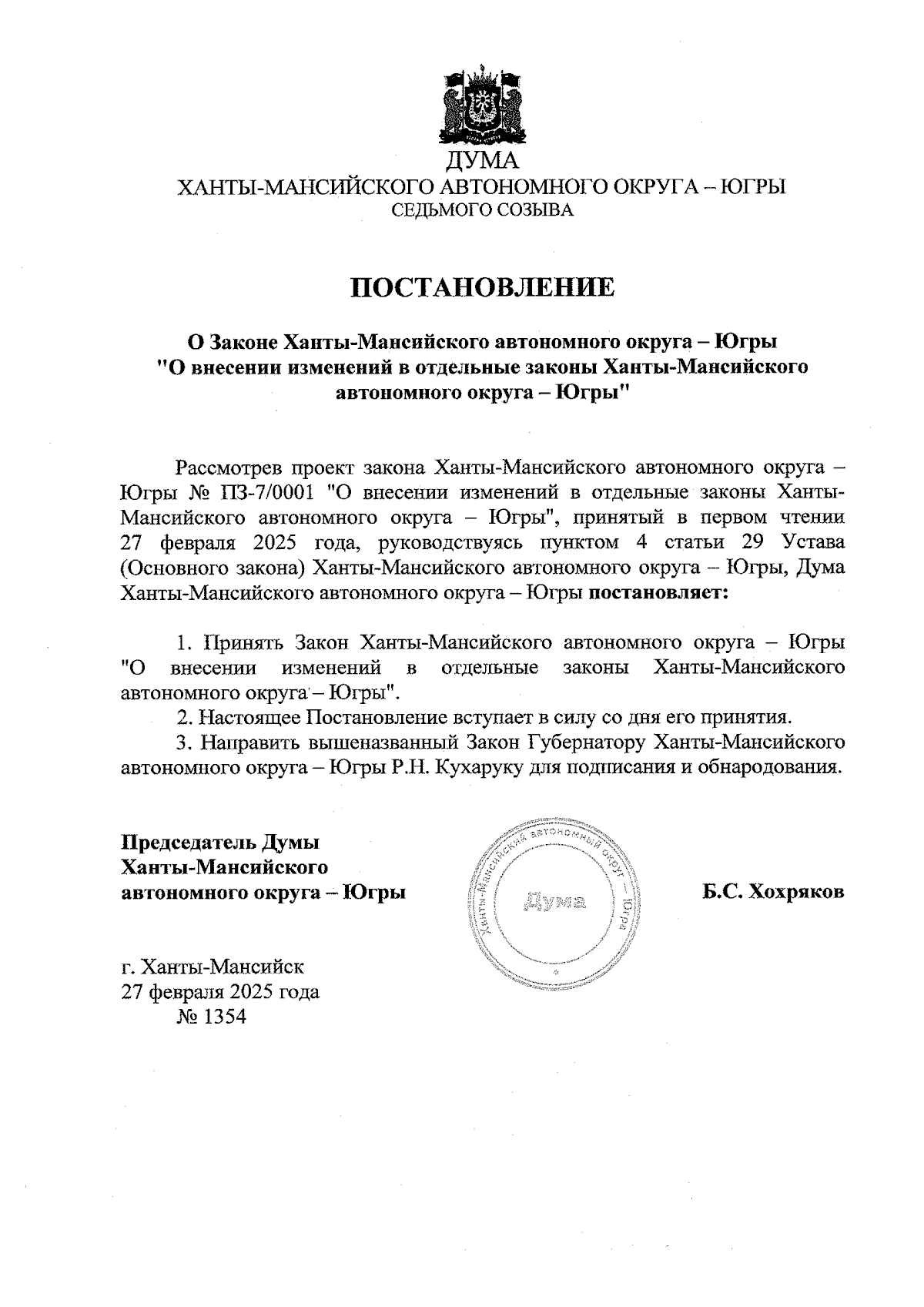 ДУМА
ХАНТЫ-МАНСИЙСКОГО АВТОНОМНОГО ОКРУГА – ЮГРЫ
СЕДЬМОГО СОЗЫВА

ПОСТАНОВЛЕНИЕ

О Законе Ханты-Мансийского автономного округа – Югры "О внесении изменений в отдельные законы Ханты-Мансийского автономного округа – Югры"

Рассмотрев проект закона Ханты-Мансийского автономного округа – Югры № ПЗ-7/0001 "О внесении изменений в отдельные законы Ханты-Мансийского автономного округа – Югры", принятый в первом чтении 27 февраля 2025 года, руководствуясь пунктом 4 статьи 29 Устава (Основного закона) Ханты-Мансийского автономного округа – Югры, Дума Ханты-Мансийского автономного округа – Югры постановляет:

1. Принять Закон Ханты-Мансийского автономного округа – Югры "О внесении изменений в отдельные законы Ханты-Мансийского автономного округа – Югры".
2. Настоящее Постановление вступает в силу со дня его принятия.
3. Направить вышеназванный Закон Губернатору Ханты-Мансийского автономного округа – Югры Р.Н. Кухаруку для подписания и обнародования.

Председатель Думы Ханты-Мансийского автономного округа – Югры

Ханты-Мансийский автономный округ – Югра
Дума

Б.С. Хохряков

г. Ханты-Мансийск
27 февраля 2025 года
№ 1354